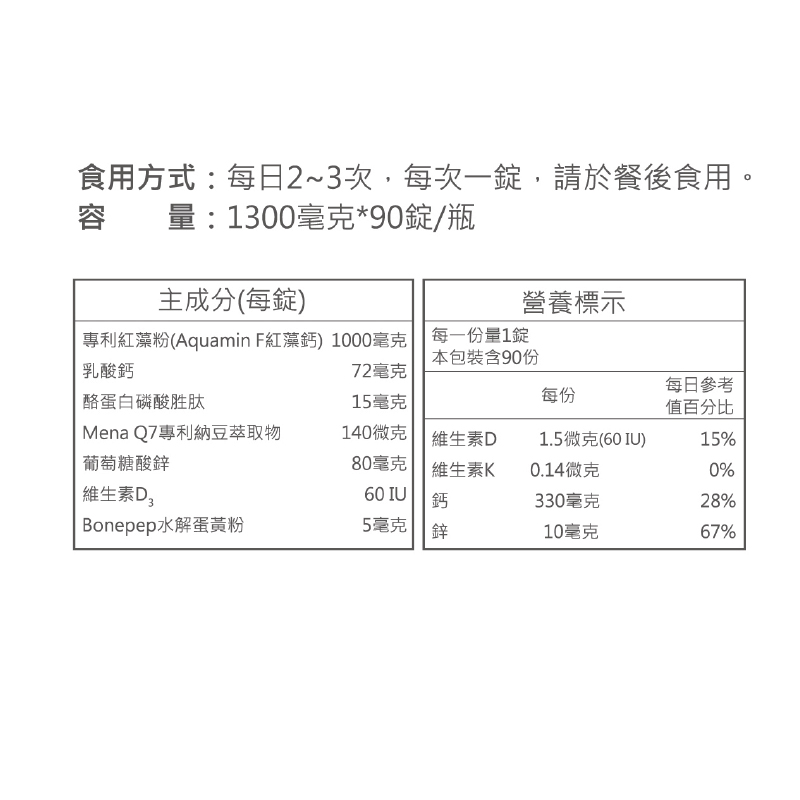 食用方式：每日2~3次，每次一錠，請於餐後食用。
容　　量：1300毫克*90錠/瓶

| 主成分(每錠) | |
|---|---|
| 專利紅藻粉(Aquamin F紅藻鈣) | 1000毫克 |
| 乳酸鈣 | 72毫克 |
| 酪蛋白磷酸胜肽 | 15毫克 |
| Mena Q7專利納豆萃取物 | 140微克 |
| 葡萄糖酸鋅 | 80毫克 |
| 維生素$D_3$ | 60 IU |
| Bonepep水解蛋黃粉 | 5毫克 |

營養標示
每一份量1錠
本包裝含90份

| | 每份 | 每日參考值百分比 |
|---|---|---|
| 維生素D | 1.5微克(60 IU) | 15% |
| 維生素K | 0.14微克 | 0% |
| 鈣 | 330毫克 | 28% |
| 鋅 | 10毫克 | 67% |